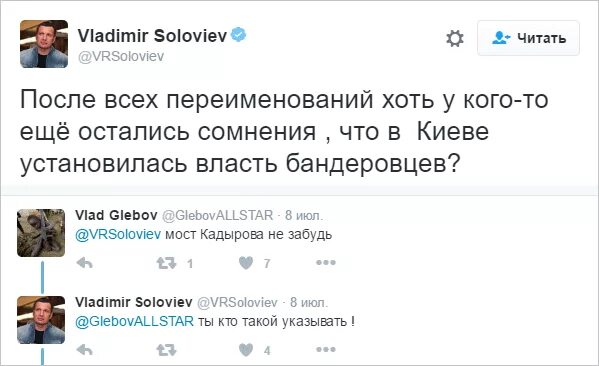 Vladimir Soloviev
@VRSoloviev

Читать

После всех переименований хоть у кого-то ещё остались сомнения , что в Киеве установилась власть бандеровцев?

Vlad Glebov @GlebovALLSTAR · 8 июл.
@VRSoloviev мост Кадырова не забудь

1 7

Vladimir Soloviev @VRSoloviev · 8 июл.
@GlebovALLSTAR ты кто такой указывать !

4